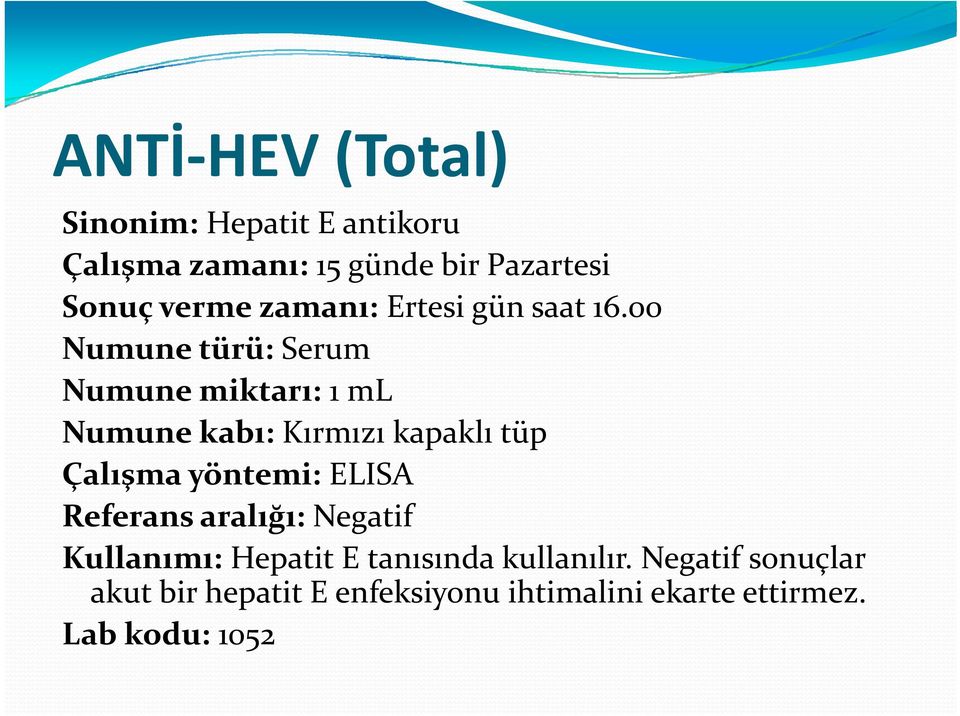 ANTİ-HEV (Total)

Sinonim: Hepatit E antikoru
Çalışma zamanı: 15 günde bir Pazartesi
Sonuç verme zamanı: Ertesi gün saat 16.00
Numune türü: Serum
Numune miktarı: 1 mL
Numune kabı: Kırmızı kapaklı tüp
Çalışma yöntemi: ELISA
Referans aralığı: Negatif
Kullanımı: Hepatit E tanısında kullanılır. Negatif sonuçlar akut bir hepatit E enfeksiyonu ihtimalini ekarte ettirmez.
Lab kodu: 1052